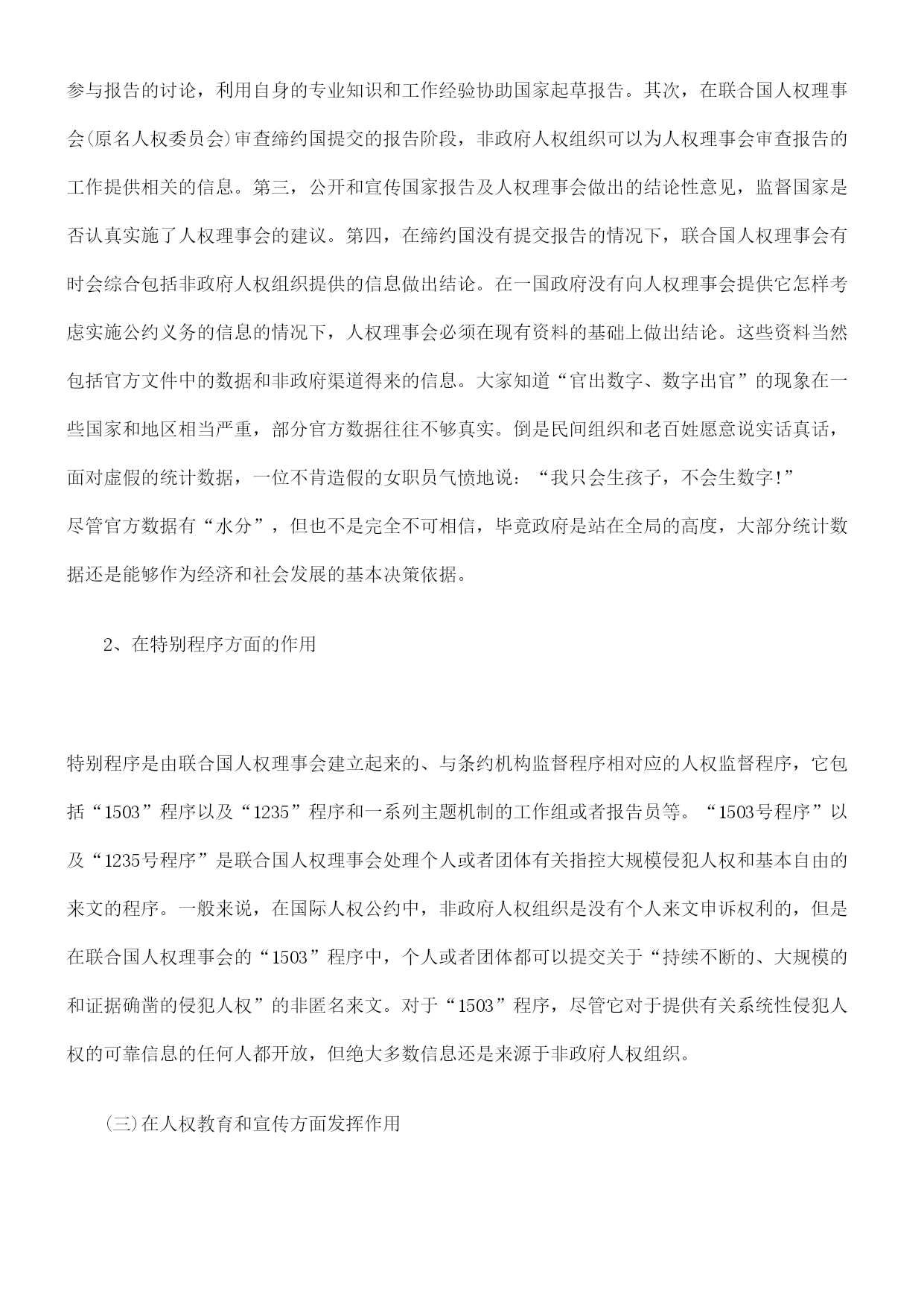 参与报告的讨论，利用自身的专业知识和工作经验协助国家起草报告。其次，在联合国人权理事会(原名人权委员会)审查缔约国提交的报告阶段，非政府人权组织可以为人权理事会审查报告的工作提供相关的信息。第三，公开和宣传国家报告及人权理事会做出的结论性意见，监督国家是否认真实施了人权理事会的建议。第四，在缔约国没有提交报告的情况下，联合国人权理事会有时会综合包括非政府人权组织提供的信息做出结论。在一国政府没有向人权理事会提供它怎样考虑实施公约义务的信息的情况下，人权理事会必须在现有资料的基础上做出结论。这些资料当然包括官方文件中的数据和非政府渠道得来的信息。大家知道“官出数字、数字出官”的现象在一些国家和地区相当严重，部分官方数据往往不够真实。倒是民间组织和老百姓愿意说实话真话，面对虚假的统计数据，一位不肯造假的女职员气愤地说：“我只会生孩子，不会生数字!”
尽管官方数据有“水分”，但也不是完全不可相信，毕竟政府是站在全局的高度，大部分统计数据还是能够作为经济和社会发展的基本决策依据。

2、在特别程序方面的作用

特别程序是由联合国人权理事会建立起来的、与条约机构监督程序相对应的人权监督程序，它包括“1503”程序以及“1235”程序和一系列主题机制的工作组或者报告员等。“1503号程序”以及“1235号程序”是联合国人权理事会处理个人或者团体有关指控大规模侵犯人权和基本自由的来文的程序。一般来说，在国际人权公约中，非政府人权组织是没有个人来文申诉权利的，但是在联合国人权理事会的“1503”程序中，个人或者团体都可以提交关于“持续不断的、大规模的和证据确凿的侵犯人权”的非匿名来文。对于“1503”程序，尽管它对于提供有关系统性侵犯人权的可靠信息的任何人都开放，但绝大多数信息还是来源于非政府人权组织。

(三)在人权教育和宣传方面发挥作用